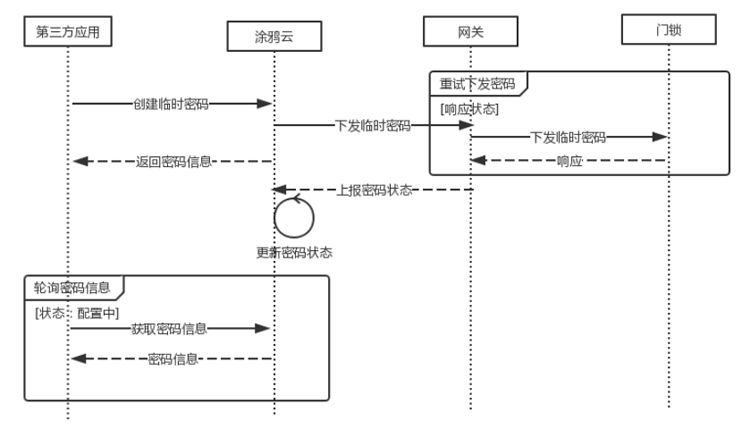 第三方应用

涂鸦云

网关

门锁

重试下发密码

[响应状态]

创建临时密码

下发临时密码

下发临时密码

返回密码信息

响应

上报密码状态

更新密码状态

轮询密码信息

[状态：配置中]

获取密码信息

密码信息